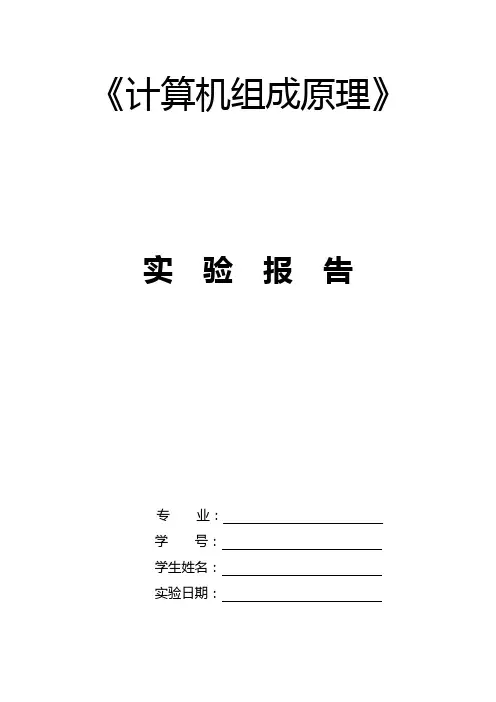 《计算机组成原理》

实 验 报 告

专 业：____

学 号：____

学生姓名：____

实验日期：____